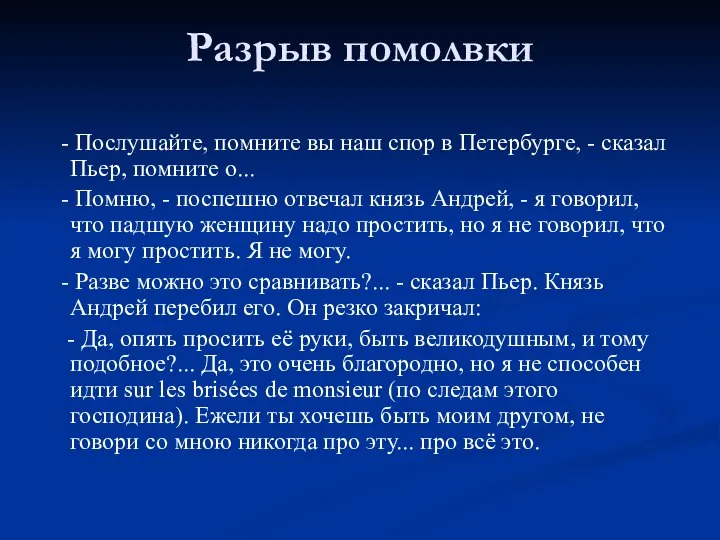 Разрыв помолвки

- Послушайте, помните вы наш спор в Петербурге, - сказал Пьер, помните о...

- Помню, - поспешно отвечал князь Андрей, - я говорил, что падшую женщину надо простить, но я не говорил, что я могу простить. Я не могу.

- Разве можно это сравнивать?... - сказал Пьер. Князь Андрей перебил его. Он резко закричал:

- Да, опять просить её руки, быть великодушным, и тому подобное?... Да, это очень благородно, но я не способен идти sur les brisées de monsieur (по следам этого господина). Ежели ты хочешь быть моим другом, не говори со мною никогда про эту... про всё это.